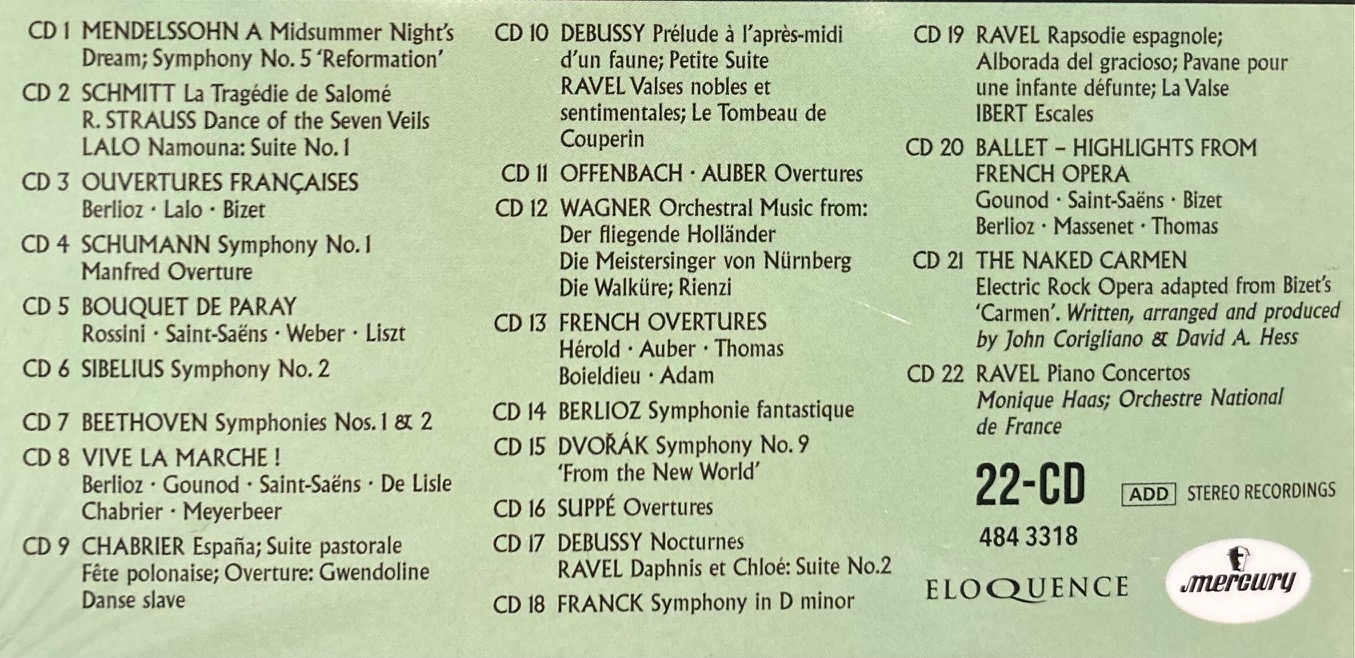 CD 1 MENDELSSOHN A Midsummer Night's Dream; Symphony No. 5 'Reformation'

CD 2 SCHMITT La Tragédie de Salomé
R. STRAUSS Dance of the Seven Veils
LALO Namouna: Suite No. 1

CD 3 OUVERTURES FRANÇAISES
Berlioz · Lalo · Bizet

CD 4 SCHUMANN Symphony No. 1
Manfred Overture

CD 5 BOUQUET DE PARAY
Rossini · Saint-Saëns · Weber · Liszt

CD 6 SIBELIUS Symphony No. 2

CD 7 BEETHOVEN Symphonies Nos. 1 & 2

CD 8 VIVE LA MARCHE !
Berlioz · Gounod · Saint-Saëns · De Lisle
Chabrier · Meyerbeer

CD 9 CHABRIER España; Suite pastorale
Fête polonaise; Overture: Gwendoline
Danse slave

CD 10 DEBUSSY Prélude à l'après-midi d'un faune; Petite Suite
RAVEL Valses nobles et sentimentales; Le Tombeau de Couperin

CD 11 OFFENBACH · AUBER Overtures

CD 12 WAGNER Orchestral Music from:
Der fliegende Holländer
Die Meistersinger von Nürnberg
Die Walküre; Rienzi

CD 13 FRENCH OVERTURES
Hérold · Auber · Thomas
Boieldieu · Adam

CD 14 BERLIOZ Symphonie fantastique

CD 15 DVOŘÁK Symphony No. 9
'From the New World'

CD 16 SUPPÉ Overtures

CD 17 DEBUSSY Nocturnes
RAVEL Daphnis et Chloé: Suite No.2

CD 18 FRANCK Symphony in D minor

CD 19 RAVEL Rapsodie espagnole; Alborada del gracioso; Pavane pour une infante défunte; La Valse
IBERT Escales

CD 20 BALLET – HIGHLIGHTS FROM FRENCH OPERA
Gounod · Saint-Saëns · Bizet
Berlioz · Massenet · Thomas

CD 21 THE NAKED CARMEN
Electric Rock Opera adapted from Bizet's 'Carmen'. Written, arranged and produced by John Corigliano & David A. Hess

CD 22 RAVEL Piano Concertos
Monique Haas; Orchestre National de France

22-CD

ADD STEREO RECORDINGS

484 3318

ELOQUENCE

mercury